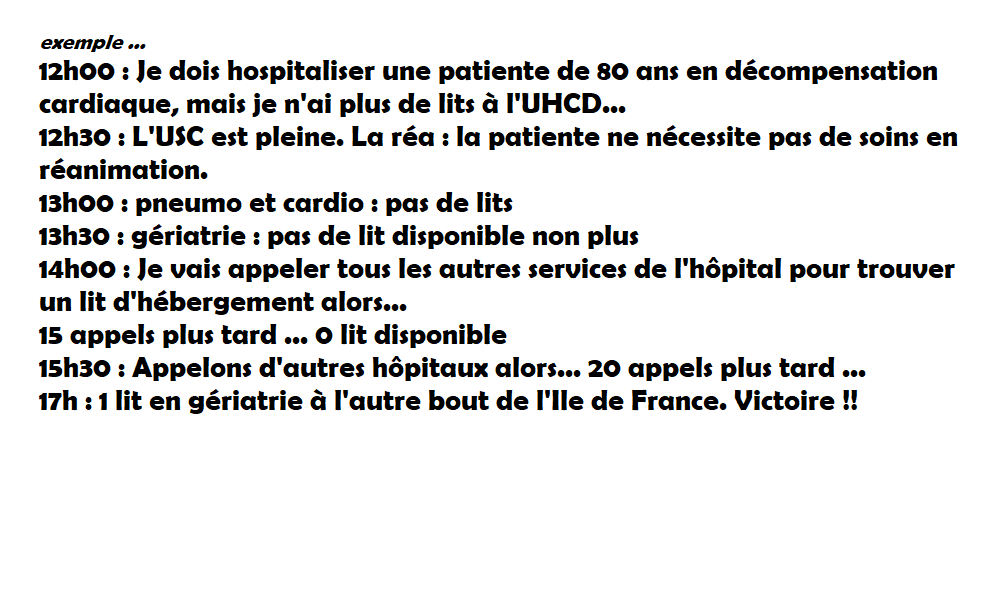 exemple ...

12h00 : Je dois hospitaliser une patiente de 80 ans en décompensation cardiaque, mais je n'ai plus de lits à l'UHCD...
12h30 : L'USC est pleine. La réa : la patiente ne nécessite pas de soins en réanimation.
13h00 : pneumo et cardio : pas de lits
13h30 : gériatrie : pas de lit disponible non plus
14h00 : Je vais appeler tous les autres services de l'hôpital pour trouver un lit d'hébergement alors...
15 appels plus tard ... 0 lit disponible
15h30 : Appelons d'autres hôpitaux alors... 20 appels plus tard ...
17h : 1 lit en gériatrie à l'autre bout de l'Ile de France. Victoire !!